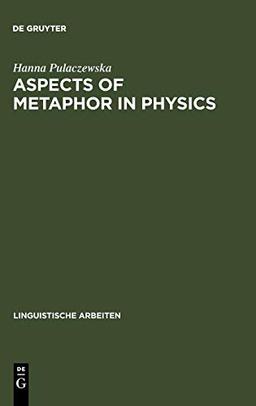 DE GRUYTER

Hanna Pulaczewska

ASPECTS OF METAPHOR IN PHYSICS

LINGUISTISCHE ARBEITEN

DE G